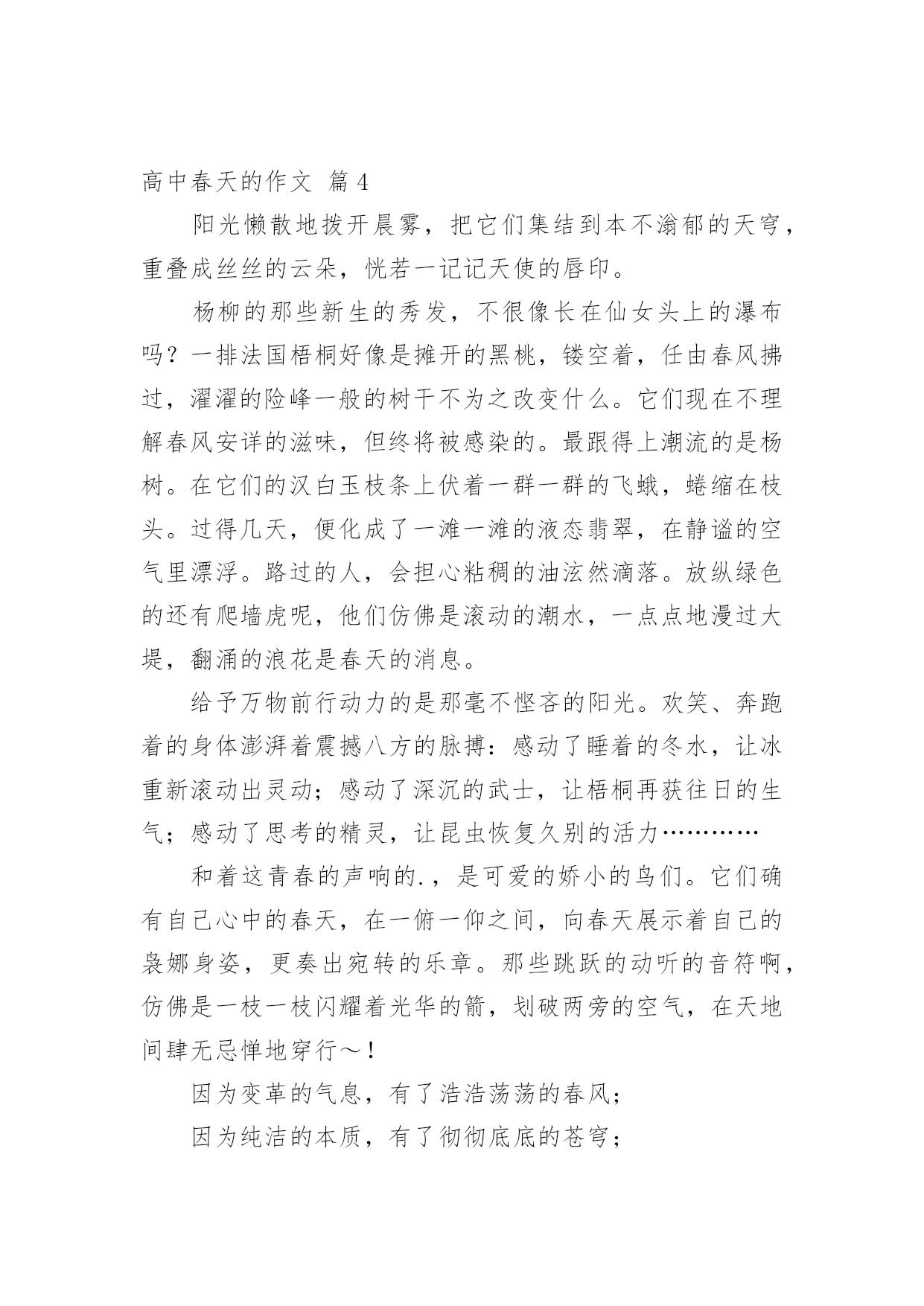 高中春天的作文 篇4

阳光懒散地拨开晨雾，把它们集结到本不滃郁的天穹，重叠成丝丝的云朵，恍若一记记天使的唇印。

杨柳的那些新生的秀发，不很像长在仙女头上的瀑布吗？一排法国梧桐好像是摊开的黑桃，镂空着，任由春风拂过，濯濯的险峰一般的树干不为之改变什么。它们现在不理解春风安详的滋味，但终将被感染的。最跟得上潮流的是杨树。在它们的汉白玉枝条上伏着一群一群的飞蛾，蜷缩在枝头。过得几天，便化成了一滩一滩的液态翡翠，在静谧的空气里漂浮。路过的人，会担心粘稠的油泫然滴落。放纵绿色的还有爬墙虎呢，他们仿佛是滚动的潮水，一点点地漫过大堤，翻涌的浪花是春天的消息。

给予万物前行动力的是那毫不悭吝的阳光。欢笑、奔跑着的身体澎湃着震撼八方的脉搏：感动了睡着的冬水，让冰重新滚动出灵动；感动了深沉的武士，让梧桐再获往日的生气；感动了思考的精灵，让昆虫恢复久别的活力…………

和着这青春的声响的.，是可爱的娇小的鸟们。它们确有自己心中的春天，在一俯一仰之间，向春天展示着自己的袅娜身姿，更奏出宛转的乐章。那些跳跃的动听的音符啊，仿佛是一枝一枝闪耀着光华的箭，划破两旁的空气，在天地间肆无忌惮地穿行～！

因为变革的气息，有了浩浩荡荡的春风；

因为纯洁的本质，有了彻彻底底的苍穹；